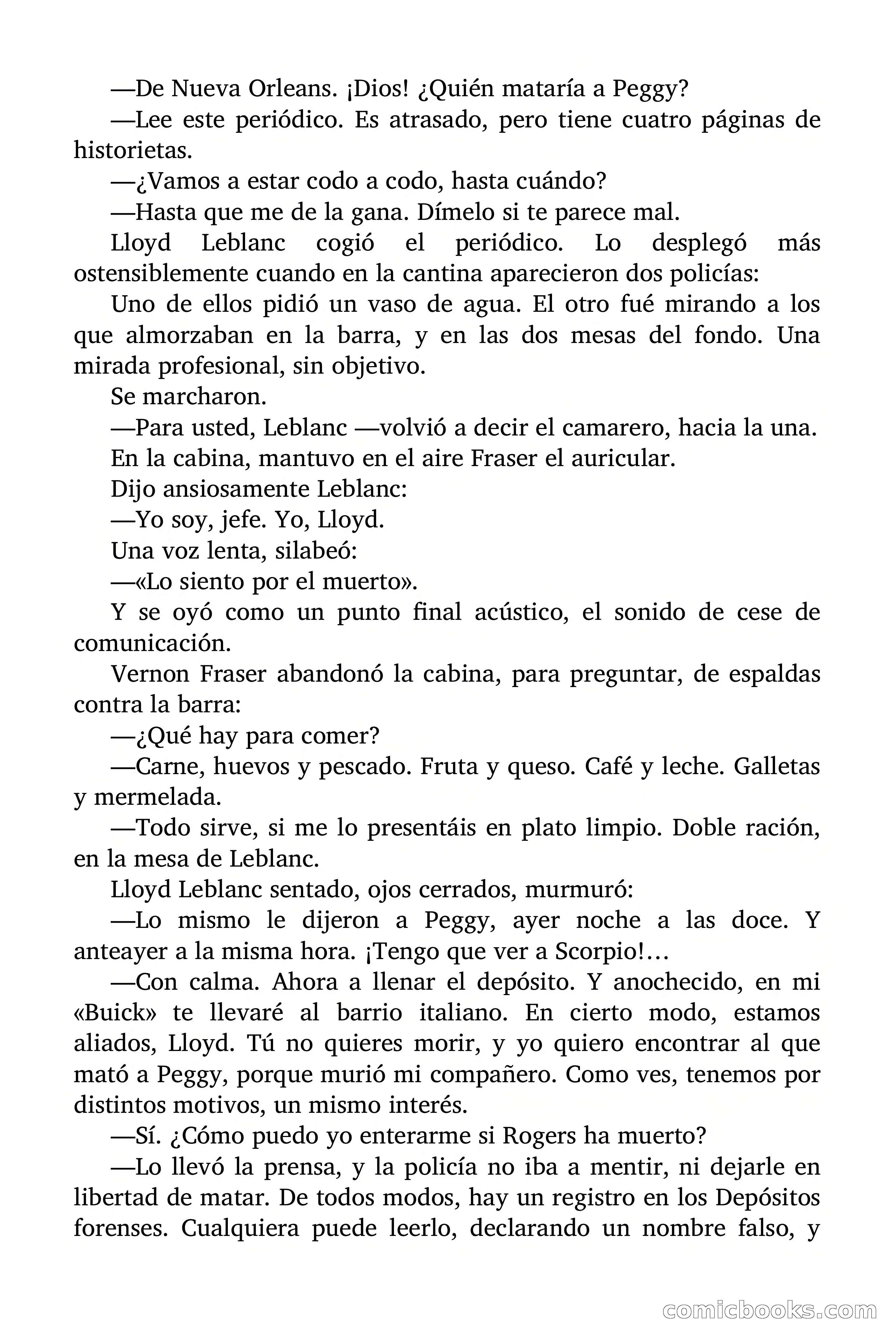 —De Nueva Orleans. ¡Dios! ¿Quién mataría a Peggy?

—Lee este periódico. Es atrasado, pero tiene cuatro páginas de historietas.

—¿Vamos a estar codo a codo, hasta cuándo?

—Hasta que me de la gana. Dímelo si te parece mal.

Lloyd Leblanc cogió el periódico. Lo desplegó más ostensiblemente cuando en la cantina aparecieron dos policías:

Uno de ellos pidió un vaso de agua. El otro fué mirando a los que almorzaban en la barra, y en las dos mesas del fondo. Una mirada profesional, sin objetivo.

Se marcharon.

—Para usted, Leblanc —volvió a decir el camarero, hacia la una.

En la cabina, mantuvo en el aire Fraser el auricular.

Dijo ansiosamente Leblanc:

—Yo soy, jefe. Yo, Lloyd.

Una voz lenta, silabeó:

—«Lo siento por el muerto».

Y se oyó como un punto final acústico, el sonido de cese de comunicación.

Vernon Fraser abandonó la cabina, para preguntar, de espaldas contra la barra:

—¿Qué hay para comer?

—Carne, huevos y pescado. Fruta y queso. Café y leche. Galletas y mermelada.

—Todo sirve, si me lo presentáis en plato limpio. Doble ración, en la mesa de Leblanc.

Lloyd Leblanc sentado, ojos cerrados, murmuró:

—Lo mismo le dijeron a Peggy, ayer noche a las doce. Y anteayer a la misma hora. ¡Tengo que ver a Scorpio!...

—Con calma. Ahora a llenar el depósito. Y anochecido, en mi «Buick» te llevaré al barrio italiano. En cierto modo, estamos aliados, Lloyd. Tú no quieres morir, y yo quiero encontrar al que mató a Peggy, porque murió mi compañero. Como ves, tenemos por distintos motivos, un mismo interés.

—Sí. ¿Cómo puedo yo enterarme si Rogers ha muerto?

—Lo llevó la prensa, y la policía no iba a mentir, ni dejarle en libertad de matar. De todos modos, hay un registro en los Depósitos forenses. Cualquiera puede leerlo, declarando un nombre falso, y

comicbooks.com